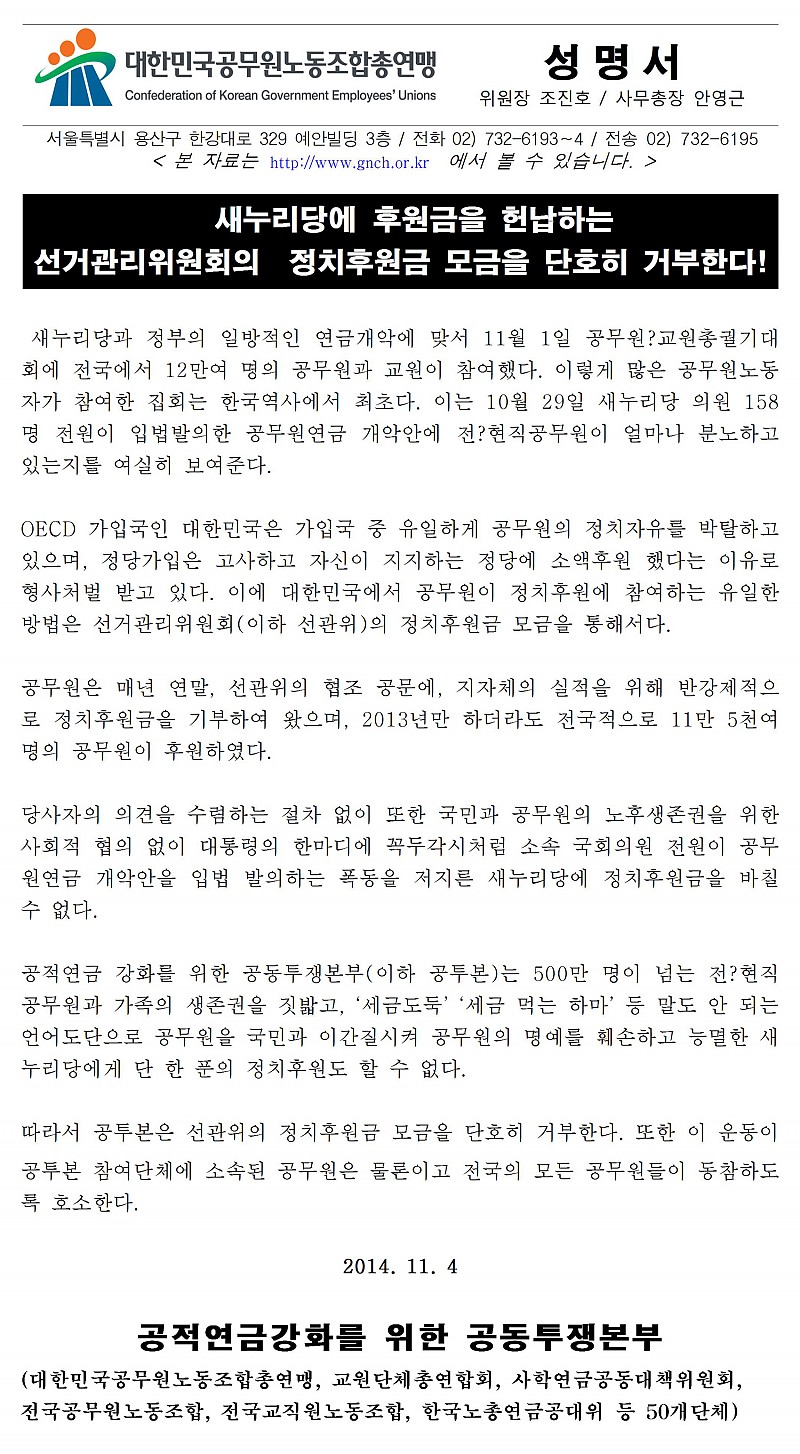 대한민국공무원노동조합총연맹
Confederation of Korean Government Employees' Unions

성 명 서
위원장 조진호 / 사무총장 안영근

서울특별시 용산구 한강대로 329 예안빌딩 3층 / 전화 02) 732-6193~4 / 전송 02) 732-6195
< 본 자료는 http://www.gnch.or.kr 에서 볼 수 있습니다. >

새누리당에 후원금을 헌납하는
선거관리위원회의 정치후원금 모금을 단호히 거부한다!

새누리당과 정부의 일방적인 연금개악에 맞서 11월 1일 공무원?교원총궐기대회에 전국에서 12만여 명의 공무원과 교원이 참여했다. 이렇게 많은 공무원노동자가 참여한 집회는 한국역사에서 최초다. 이는 10월 29일 새누리당 의원 158명 전원이 입법발의한 공무원연금 개악안에 전?현직공무원이 얼마나 분노하고 있는지를 여실히 보여준다.

OECD 가입국인 대한민국은 가입국 중 유일하게 공무원의 정치자유를 박탈하고 있으며, 정당가입은 고사하고 자신이 지지하는 정당에 소액후원 했다는 이유로 형사처벌 받고 있다. 이에 대한민국에서 공무원이 정치후원에 참여하는 유일한 방법은 선거관리위원회(이하 선관위)의 정치후원금 모금을 통해서다.

공무원은 매년 연말, 선관위의 협조 공문에, 지자체의 실적을 위해 반강제적으로 정치후원금을 기부하여 왔으며, 2013년만 하더라도 전국적으로 11만 5천여 명의 공무원이 후원하였다.

당사자의 의견을 수렴하는 절차 없이 또한 국민과 공무원의 노후생존권을 위한 사회적 협의 없이 대통령의 한마디에 꼭두각시처럼 소속 국회의원 전원이 공무원연금 개악안을 입법 발의하는 폭동을 저지른 새누리당에 정치후원금을 바칠 수 없다.

공적연금 강화를 위한 공동투쟁본부(이하 공투본)는 500만 명이 넘는 전?현직 공무원과 가족의 생존권을 짓밟고, '세금도둑' '세금 먹는 하마' 등 말도 안 되는 언어도단으로 공무원을 국민과 이간질시켜 공무원의 명예를 훼손하고 능멸한 새누리당에게 단 한 푼의 정치후원도 할 수 없다.

따라서 공투본은 선관위의 정치후원금 모금을 단호히 거부한다. 또한 이 운동이 공투본 참여단체에 소속된 공무원은 물론이고 전국의 모든 공무원들이 동참하도록 호소한다.

2014. 11. 4

공적연금강화를 위한 공동투쟁본부
(대한민국공무원노동조합총연맹, 교원단체총연합회, 사학연금공동대책위원회, 전국공무원노동조합, 전국교직원노동조합, 한국노총연금공대위 등 50개단체)